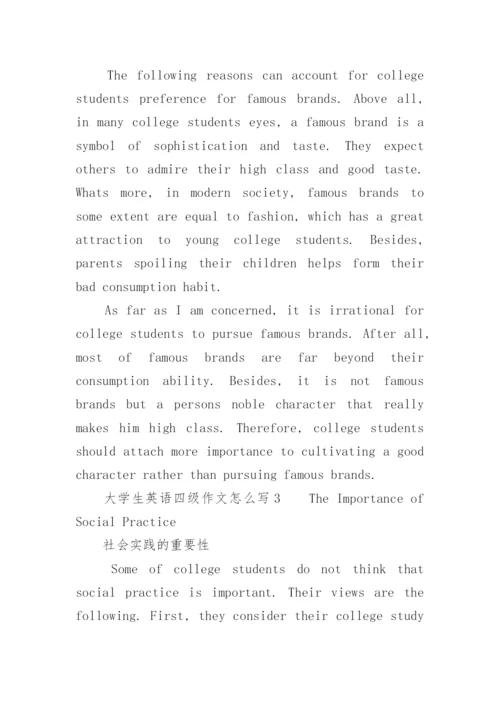 The following reasons can account for college students preference for famous brands. Above all, in many college students eyes, a famous brand is a symbol of sophistication and taste. They expect others to admire their high class and good taste. Whats more, in modern society, famous brands to some extent are equal to fashion, which has a great attraction to young college students. Besides, parents spoiling their children helps form their bad consumption habit.

As far as I am concerned, it is irrational for college students to pursue famous brands. After all, most of famous brands are far beyond their consumption ability. Besides, it is not famous brands but a persons noble character that really makes him high class. Therefore, college students should attach more importance to cultivating a good character rather than pursuing famous brands.

大学生英语四级作文怎么写 3 The Importance of Social Practice

社会实践的重要性

Some of college students do not think that social practice is important. Their views are the following. First, they consider their college study